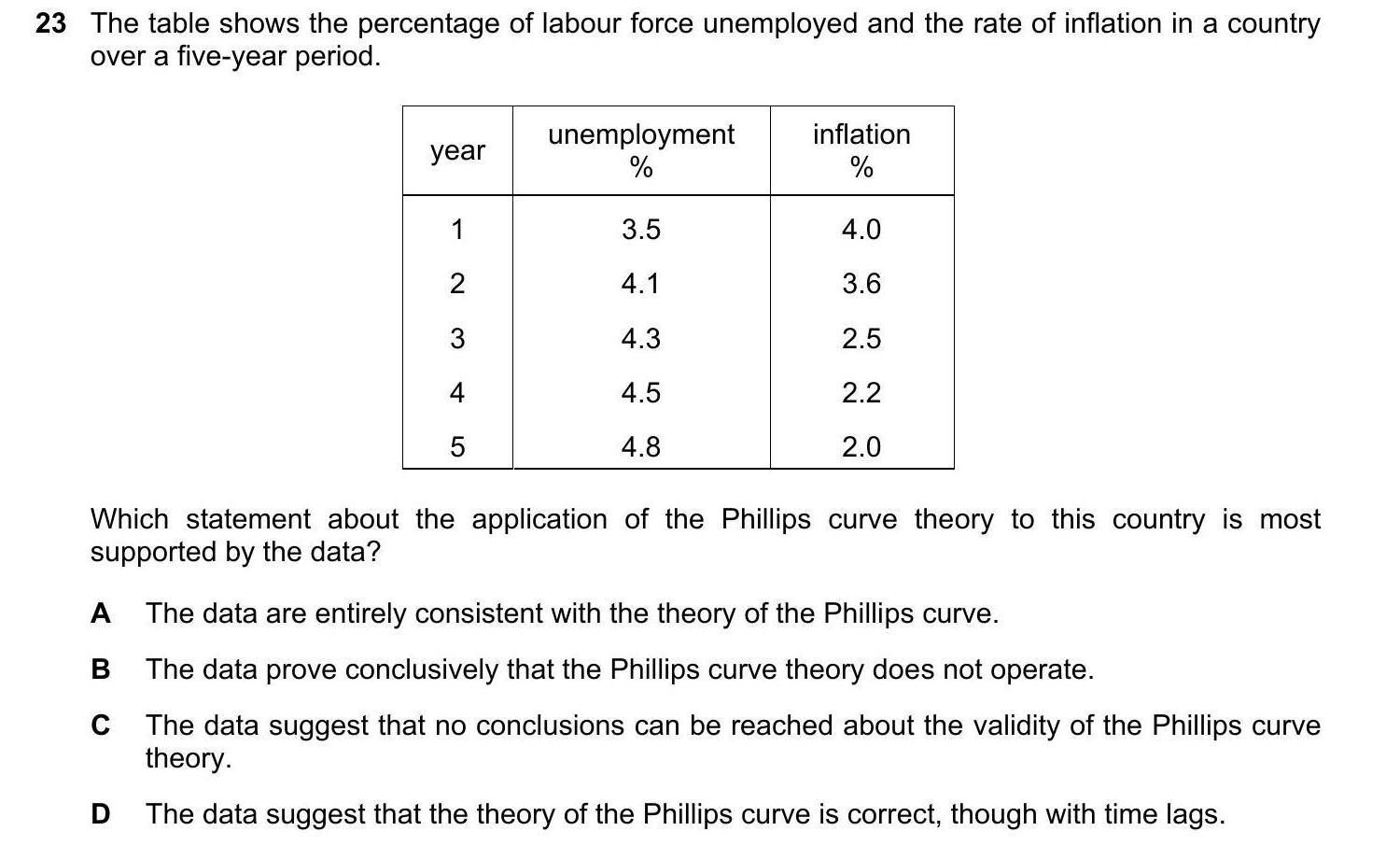 23 The table shows the percentage of labour force unemployed and the rate of inflation in a country over a five-year period.

| year | unemployment % | inflation % |
|---|---|---|
| 1 | 3.5 | 4.0 |
| 2 | 4.1 | 3.6 |
| 3 | 4.3 | 2.5 |
| 4 | 4.5 | 2.2 |
| 5 | 4.8 | 2.0 |

Which statement about the application of the Phillips curve theory to this country is most supported by the data?

A The data are entirely consistent with the theory of the Phillips curve.

B The data prove conclusively that the Phillips curve theory does not operate.

C The data suggest that no conclusions can be reached about the validity of the Phillips curve theory.

D The data suggest that the theory of the Phillips curve is correct, though with time lags.